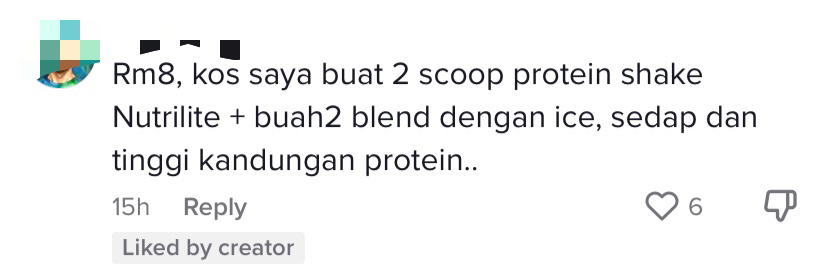 Rm8, kos saya buat 2 scoop protein shake Nutrilite + buah2 blend dengan ice, sedap dan tinggi kandungan protein..

15h Reply 6

Liked by creator